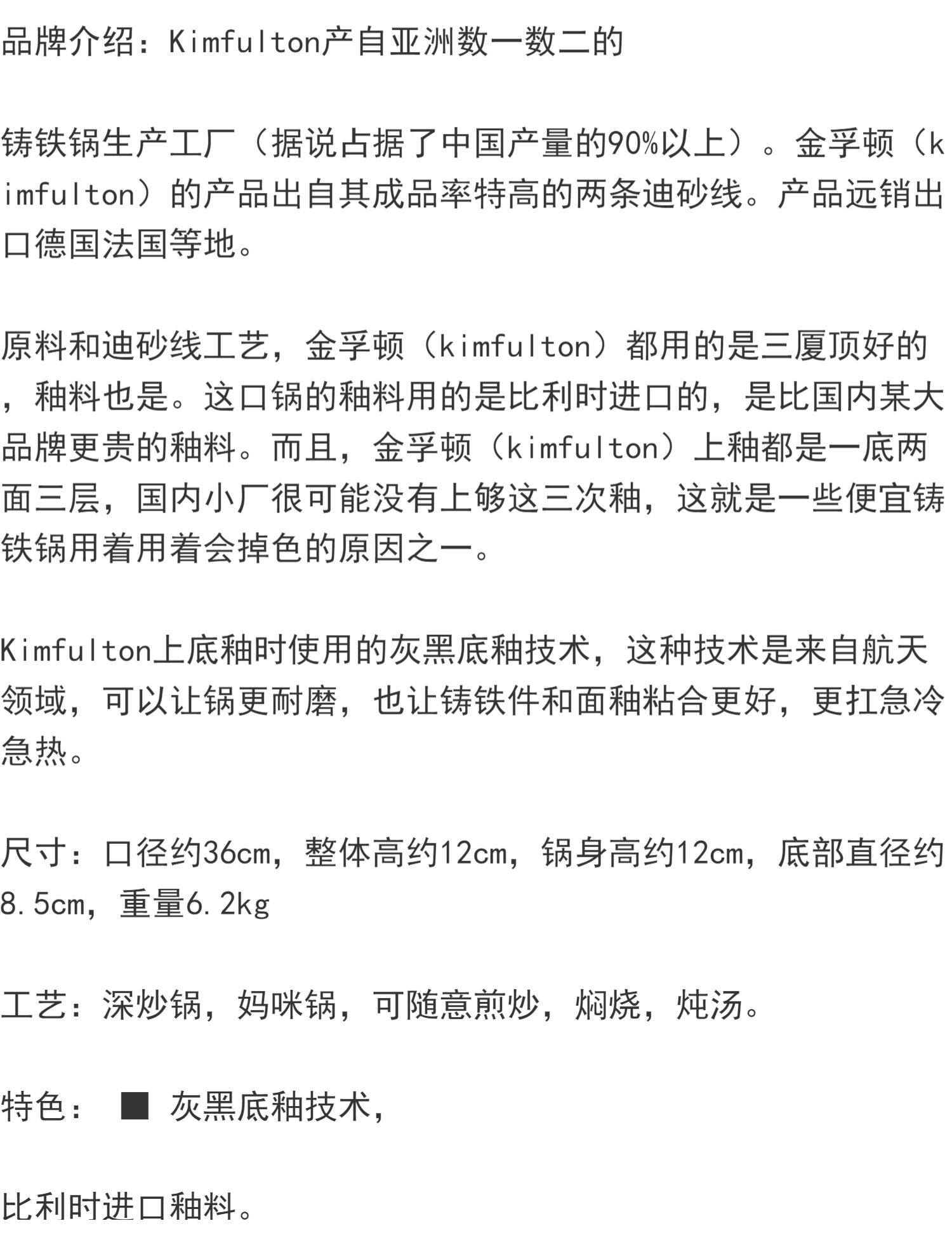 品牌介绍：Kimfulton产自亚洲数一数二的

铸铁锅生产工厂（据说占据了中国产量的90%以上）。金孚顿（kimfulton）的产品出自其成品率特高的两条迪砂线。产品远销出口德国法国等地。

原料和迪砂线工艺，金孚顿（kimfulton）都用的是三厦顶好的，釉料也是。这口锅的釉料用的是比利时进口的，是比国内某大品牌更贵的釉料。而且，金孚顿（kimfulton）上釉都是一底两面三层，国内小厂很可能没有上够这三次釉，这就是一些便宜铸铁锅用着用着会掉色的原因之一。

Kimfulton上底釉时使用的灰黑底釉技术，这种技术是来自航天领域，可以让锅更耐磨，也让铸铁件和面釉粘合更好，更扛急冷急热。

尺寸：口径约36cm，整体高约12cm，锅身高约12cm，底部直径约8.5cm，重量6.2kg

工艺：深炒锅，妈咪锅，可随意煎炒，焖烧，炖汤。

特色： ■ 灰黑底釉技术，

比利时进口釉料。